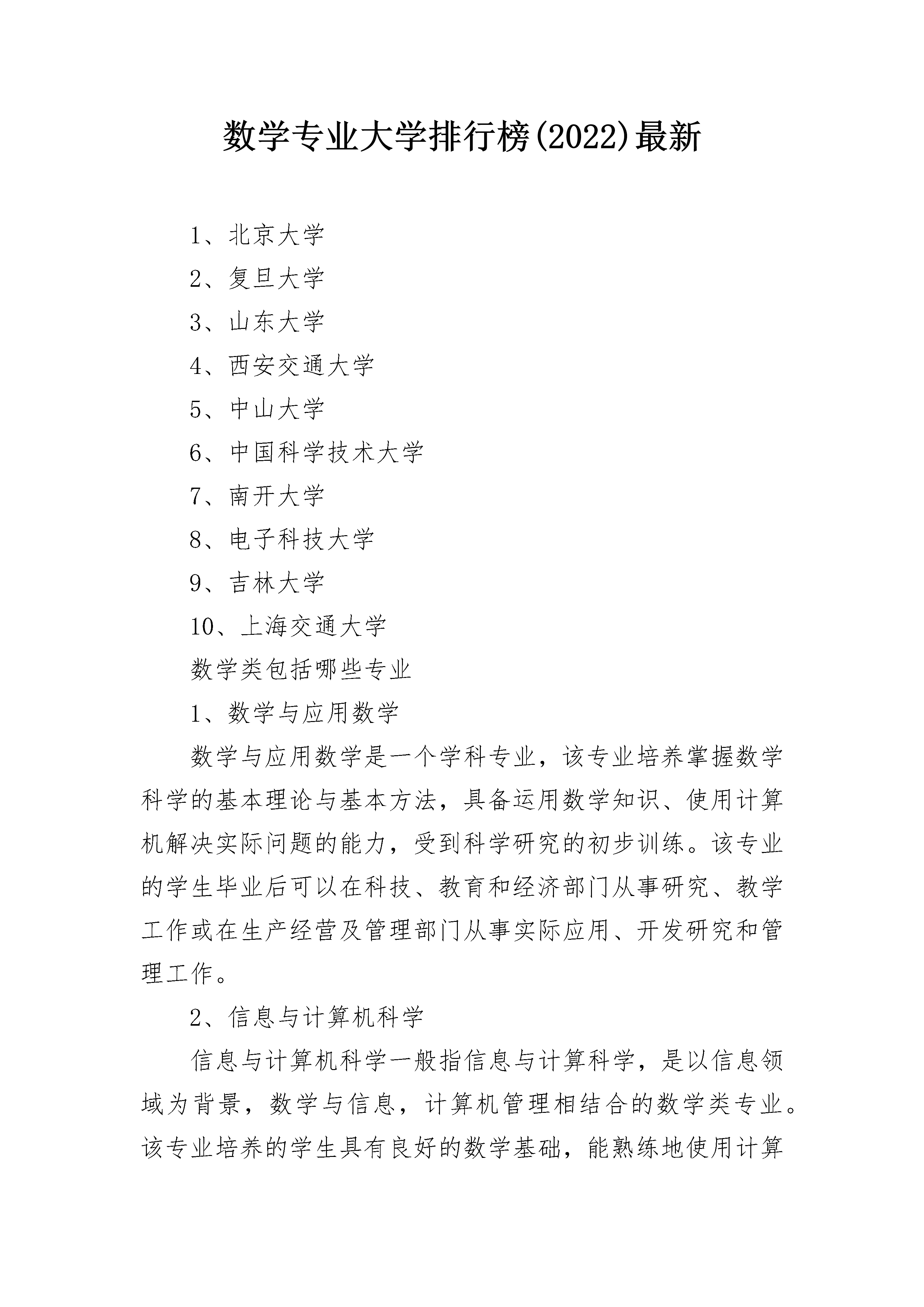 数学专业大学排行榜(2022)最新

1、北京大学

2、复旦大学

3、山东大学

4、西安交通大学

5、中山大学

6、中国科学技术大学

7、南开大学

8、电子科技大学

9、吉林大学

10、上海交通大学

数学类包括哪些专业

1、数学与应用数学

数学与应用数学是一个学科专业，该专业培养掌握数学科学的基本理论与基本方法，具备运用数学知识、使用计算机解决实际问题的能力，受到科学研究的初步训练。该专业的学生毕业后可以在科技、教育和经济部门从事研究、教学工作或在生产经营及管理部门从事实际应用、开发研究和管理工作。

2、信息与计算机科学

信息与计算机科学一般指信息与计算科学，是以信息领域为背景，数学与信息，计算机管理相结合的数学类专业。该专业培养的学生具有良好的数学基础，能熟练地使用计算